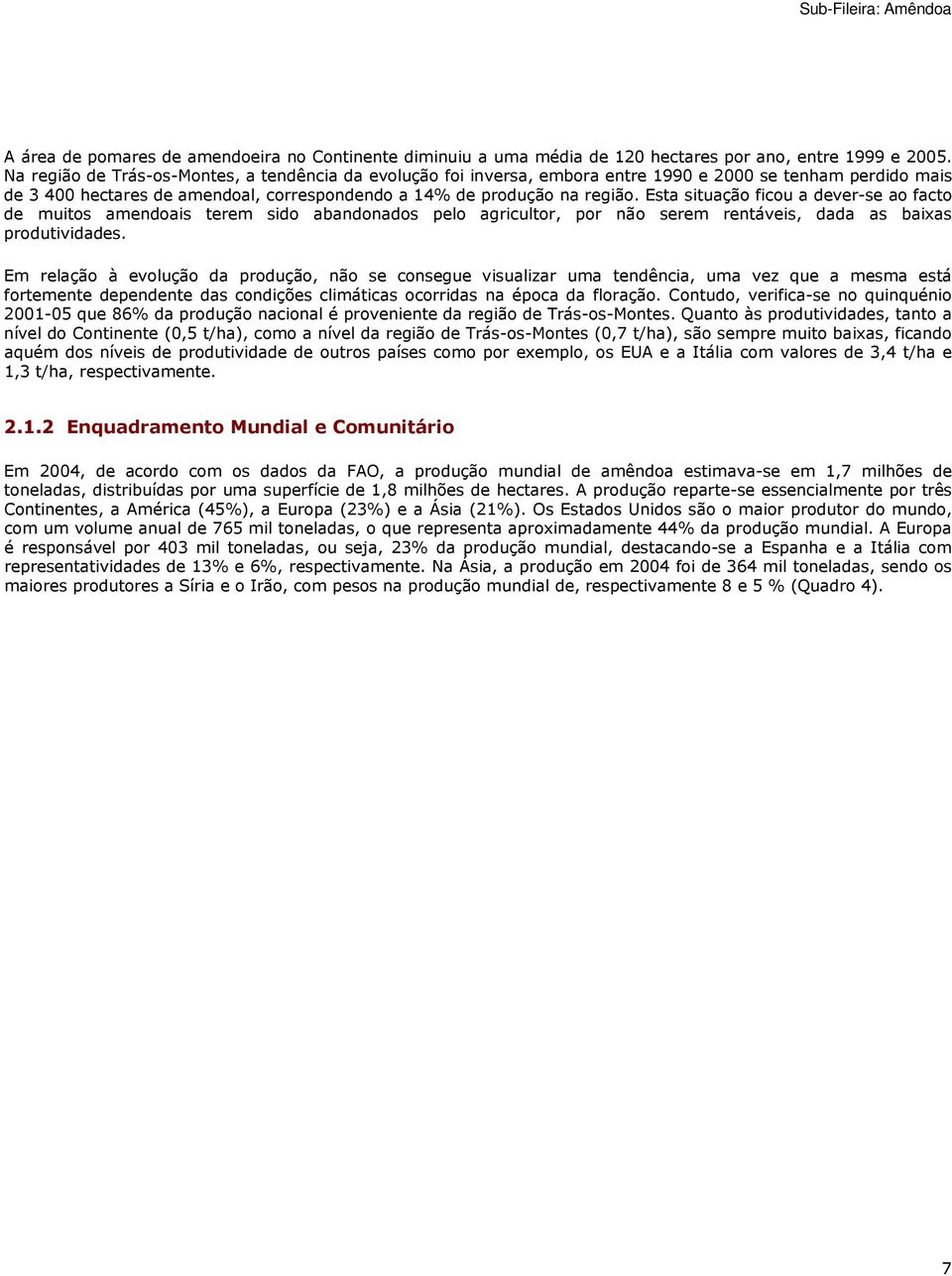 Sub-Fileira: Amêndoa

A área de pomares de amendoeira no Continente diminuiu a uma média de 120 hectares por ano, entre 1999 e 2005. Na região de Trás-os-Montes, a tendência da evolução foi inversa, embora entre 1990 e 2000 se tenham perdido mais de 3 400 hectares de amendoal, correspondendo a 14% de produção na região. Esta situação ficou a dever-se ao facto de muitos amendoais terem sido abandonados pelo agricultor, por não serem rentáveis, dada as baixas produtividades.

Em relação à evolução da produção, não se consegue visualizar uma tendência, uma vez que a mesma está fortemente dependente das condições climáticas ocorridas na época da floração. Contudo, verifica-se no quinquénio 2001-05 que 86% da produção nacional é proveniente da região de Trás-os-Montes. Quanto às produtividades, tanto a nível do Continente (0,5 t/ha), como a nível da região de Trás-os-Montes (0,7 t/ha), são sempre muito baixas, ficando aquém dos níveis de produtividade de outros países como por exemplo, os EUA e a Itália com valores de 3,4 t/ha e 1,3 t/ha, respectivamente.

2.1.2 Enquadramento Mundial e Comunitário

Em 2004, de acordo com os dados da FAO, a produção mundial de amêndoa estimava-se em 1,7 milhões de toneladas, distribuídas por uma superfície de 1,8 milhões de hectares. A produção reparte-se essencialmente por três Continentes, a América (45%), a Europa (23%) e a Ásia (21%). Os Estados Unidos são o maior produtor do mundo, com um volume anual de 765 mil toneladas, o que representa aproximadamente 44% da produção mundial. A Europa é responsável por 403 mil toneladas, ou seja, 23% da produção mundial, destacando-se a Espanha e a Itália com representatividades de 13% e 6%, respectivamente. Na Ásia, a produção em 2004 foi de 364 mil toneladas, sendo os maiores produtores a Síria e o Irão, com pesos na produção mundial de, respectivamente 8 e 5 % (Quadro 4).

7